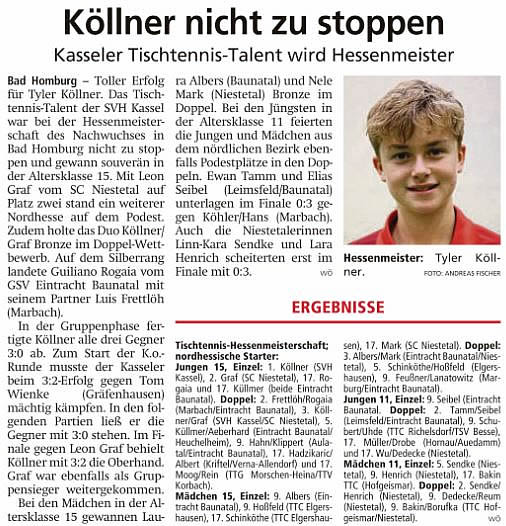 Köllner nicht zu stoppen

Kasseler Tischtennis-Talent wird Hessenmeister

Bad Homburg – Toller Erfolg für Tyler Köllner. Das Tischtennis-Talent der SVH Kassel war bei der Hessenmeisterschaft des Nachwuchses in Bad Homburg nicht zu stoppen und gewann souverän in der Altersklasse 15. Mit Leon Graf vom SC Niestetal auf Platz zwei stand ein weiterer Nordhesse auf dem Podest. Zudem holte das Duo Köllner/Graf Bronze im Doppel-Wettbewerb. Auf dem Silberrang landete Guiliano Rogaia vom GSV Eintracht Baunatal mit seinem Partner Luis Frettlöh (Marbach).

In der Gruppenphase fertigte Köllner alle drei Gegner 3:0 ab. Zum Start der K.o.-Runde musste der Kasseler beim 3:2-Erfolg gegen Tom Wienke (Gräfenhausen) mächtig kämpfen. In den folgenden Partien ließ er die Gegner mit 3:0 stehen. Im Finale gegen Leon Graf behielt Köllner mit 3:2 die Oberhand. Graf war ebenfalls als Gruppensieger weitergekommen.

Bei den Mädchen in der Altersklasse 15 gewannen Laura Albers (Baunatal) und Nele Mark (Niestetal) Bronze im Doppel. Bei den Jüngsten in der Altersklasse 11 feierten die Jungen und Mädchen aus dem nördlichen Bezirk ebenfalls Podestplätze in den Doppeln. Ewan Tamm und Elias Seibel (Leimsfeld/Baunatal) unterlagen im Finale 0:3 gegen Köhler/Hans (Marbach). Auch die Niestetalerinnen Linn-Kara Sendke und Lara Henrich scheiterten erst im Finale mit 0:3. wö

Hessenmeister: Tyler Köllner. FOTO: ANDREAS FISCHER

ERGEBNISSE

Tischtennis-Hessenmeisterschaft; nordhessische Starter:
Jungen 15, Einzel: 1. Köllner (SVH Kassel), 2. Graf (SC Niestetal), 17. Rogaia und 17. Küllmer (beide Eintracht Baunatal). Doppel: 2. Frettlöh/Rogaia (Marbach/Eintracht Baunatal), 3. Köllner/Graf (SVH Kassel/SC Niestetal), 5. Küllmer/Aeberhard (Eintracht Baunatal/Heuchelheim), 9. Hahn/Klippert (Aulatal/Eintracht Baunatal), 17. Hadzikaric/Albert (Kriftel/Verna-Allendorf) und 17. Moog/Rein (TTG Morschen-Heina/TTV Korbach).
Mädchen 15, Einzel: 9. Albers (Eintracht Baunatal), 9. Hoßfeld (TTC Elgershausen), 17. Schinköthe (TTC Elgershausen), 17. Mark (SC Niestetal). Doppel: 3. Albers/Mark (Eintracht Baunatal/Niestetal), 5. Schinköthe/Hoßfeld (Elgershausen), 9. Feußner/Lanatowitz (Marburg/Eintracht Baunatal).
Jungen 11, Einzel: 9. Seibel (Eintracht Baunatal. Doppel: 2. Tamm/Seibel (Leimsfeld/Eintracht Baunatal), 9. Schubert/Uhde (TTC Richelsdorf/TSV Besse), 17. Müller/Drobe (Hornau/Auedamm) und 17. Wu/Dedecke (Niestetal).
Mädchen 11, Einzel: 5. Sendke (Niestetal), 9. Henrich (Niestetal), 17. Bakin TTC (Hofgeismar). Doppel: 2. Sendke/Henrich (Niestetal), 9. Dedecke/Reum (Niestetal), 9. Bakin/Borufka (TTC Hofgeismar/Niestetal). wö